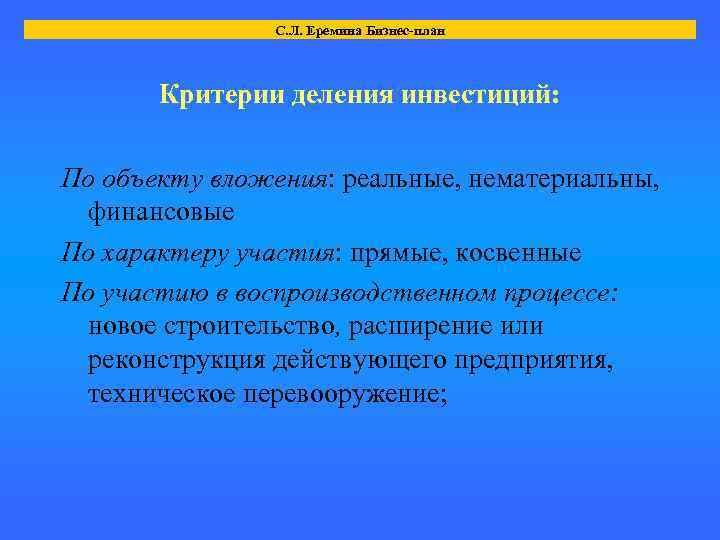 С.Л. Еремина Бизнес-план

Критерии деления инвестиций:

По объекту вложения: реальные, нематериальны, финансовые

По характеру участия: прямые, косвенные

По участию в воспроизводственном процессе: новое строительство, расширение или реконструкция действующего предприятия, техническое перевооружение;